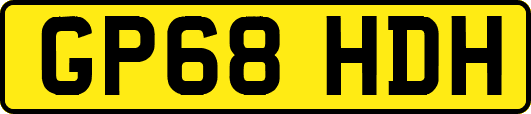 GP68 HDH